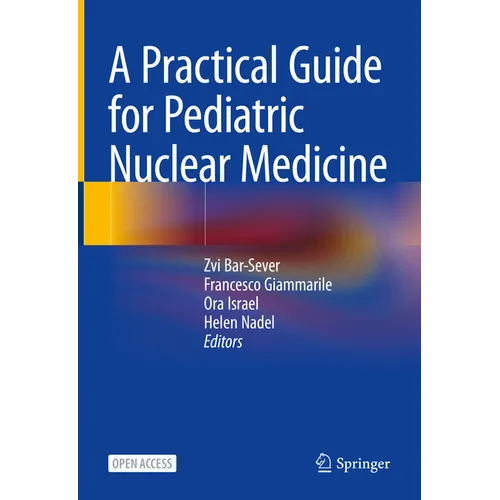 A Practical Guide for Pediatric Nuclear Medicine

Zvi Bar-Sever
Francesco Giammarile
Ora Israel
Helen Nadel
Editors

OPEN ACCESS

Springer